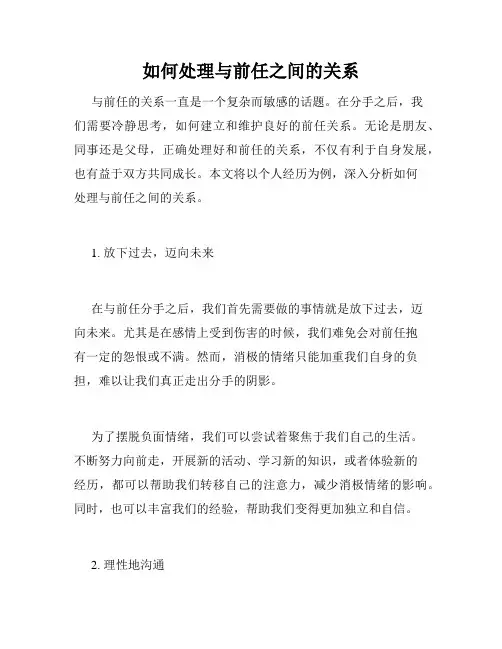 如何处理与前任之间的关系

与前任的关系一直是一个复杂而敏感的话题。在分手之后，我们需要冷静思考，如何建立和维护良好的前任关系。无论是朋友、同事还是父母，正确处理好和前任的关系，不仅有利于自身发展，也有益于双方共同成长。本文将以个人经历为例，深入分析如何处理与前任之间的关系。

1. 放下过去，迈向未来

在与前任分手之后，我们首先需要做的事情就是放下过去，迈向未来。尤其是在感情上受到伤害的时候，我们难免会对前任抱有一定的怨恨或不满。然而，消极的情绪只能加重我们自身的负担，难以让我们真正走出分手的阴影。

为了摆脱负面情绪，我们可以尝试着聚焦于我们自己的生活。不断努力向前走，开展新的活动、学习新的知识，或者体验新的经历，都可以帮助我们转移自己的注意力，减少消极情绪的影响。同时，也可以丰富我们的经验，帮助我们变得更加独立和自信。

2. 理性地沟通